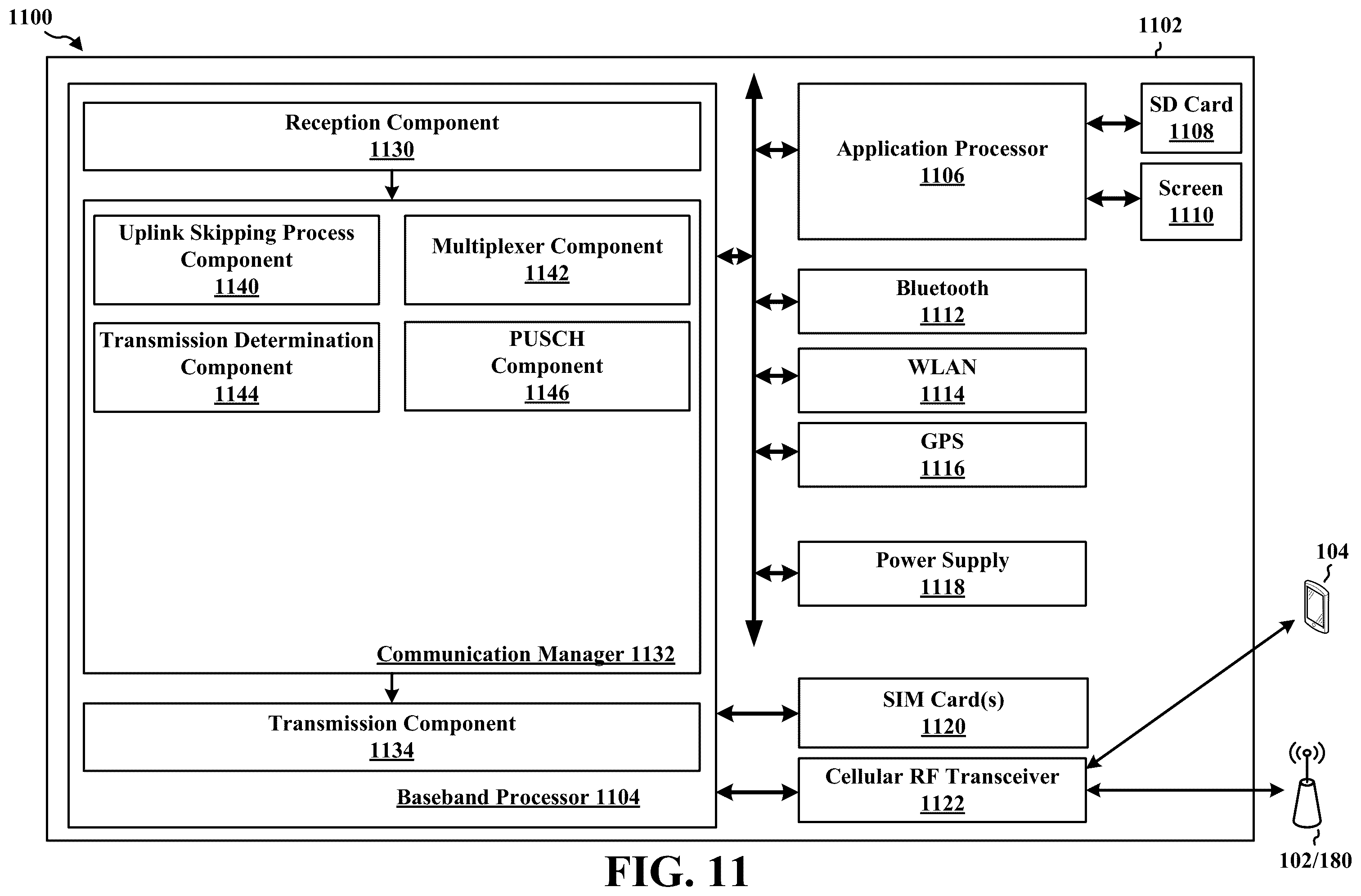 1100

1102

Reception Component
1130

Uplink Skipping Process Component
1140

Multiplexer Component
1142

Transmission Determination Component
1144

PUSCH Component
1146

Communication Manager 1132

Transmission Component
1134

Baseband Processor 1104

Application Processor
1106

SD Card
1108

Screen
1110

Bluetooth
1112

WLAN
1114

GPS
1116

Power Supply
1118

SIM Card(s)
1120

Cellular RF Transceiver
1122

104

102/180

FIG. 11